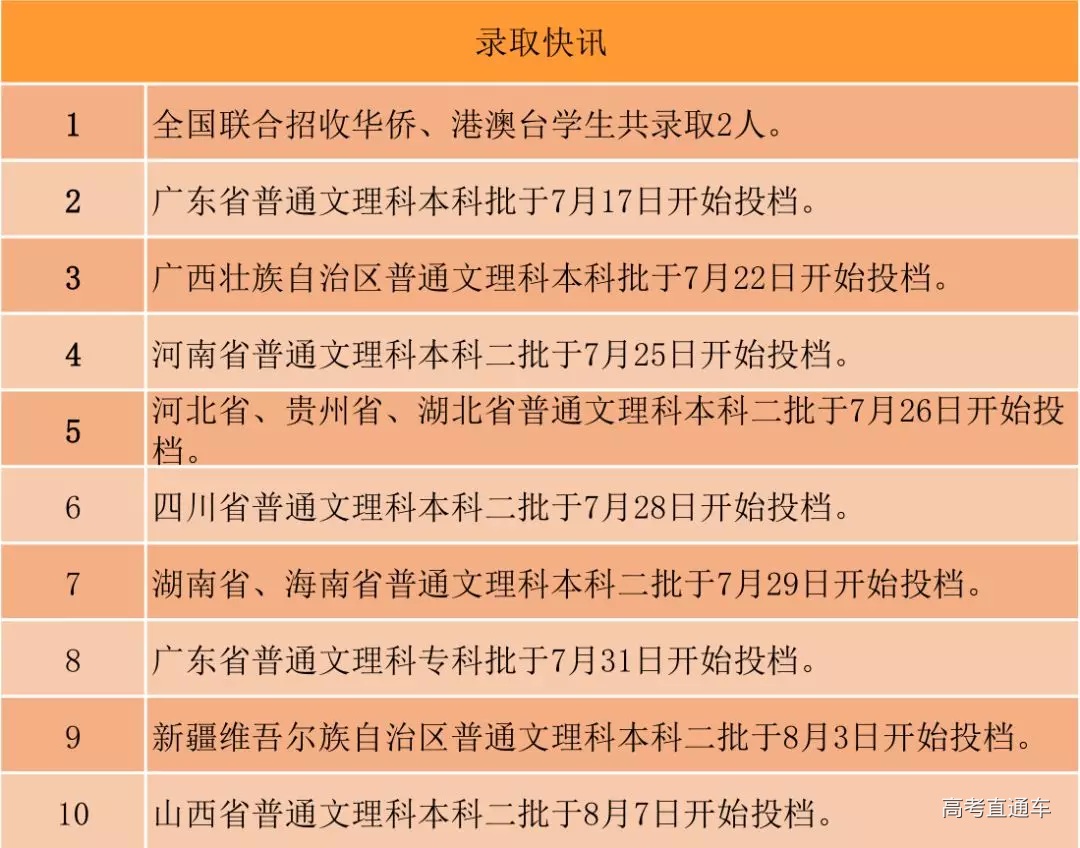 | 录取快讯 | |
|---|---|
| 1 | 全国联合招收华侨、港澳台学生共录取2人。 |
| 2 | 广东省普通文理科本科批于7月17日开始投档。 |
| 3 | 广西壮族自治区普通文理科本科批于7月22日开始投档。 |
| 4 | 河南省普通文理科本科二批于7月25日开始投档。 |
| 5 | 河北省、贵州省、湖北省普通文理科本科二批于7月26日开始投档。 |
| 6 | 四川省普通文理科本科二批于7月28日开始投档。 |
| 7 | 湖南省、海南省普通文理科本科二批于7月29日开始投档。 |
| 8 | 广东省普通文理科专科批于7月31日开始投档。 |
| 9 | 新疆维吾尔族自治区普通文理科本科二批于8月3日开始投档。 |
| 10 | 山西省普通文理科本科二批于8月7日开始投档。 |

高考直通车